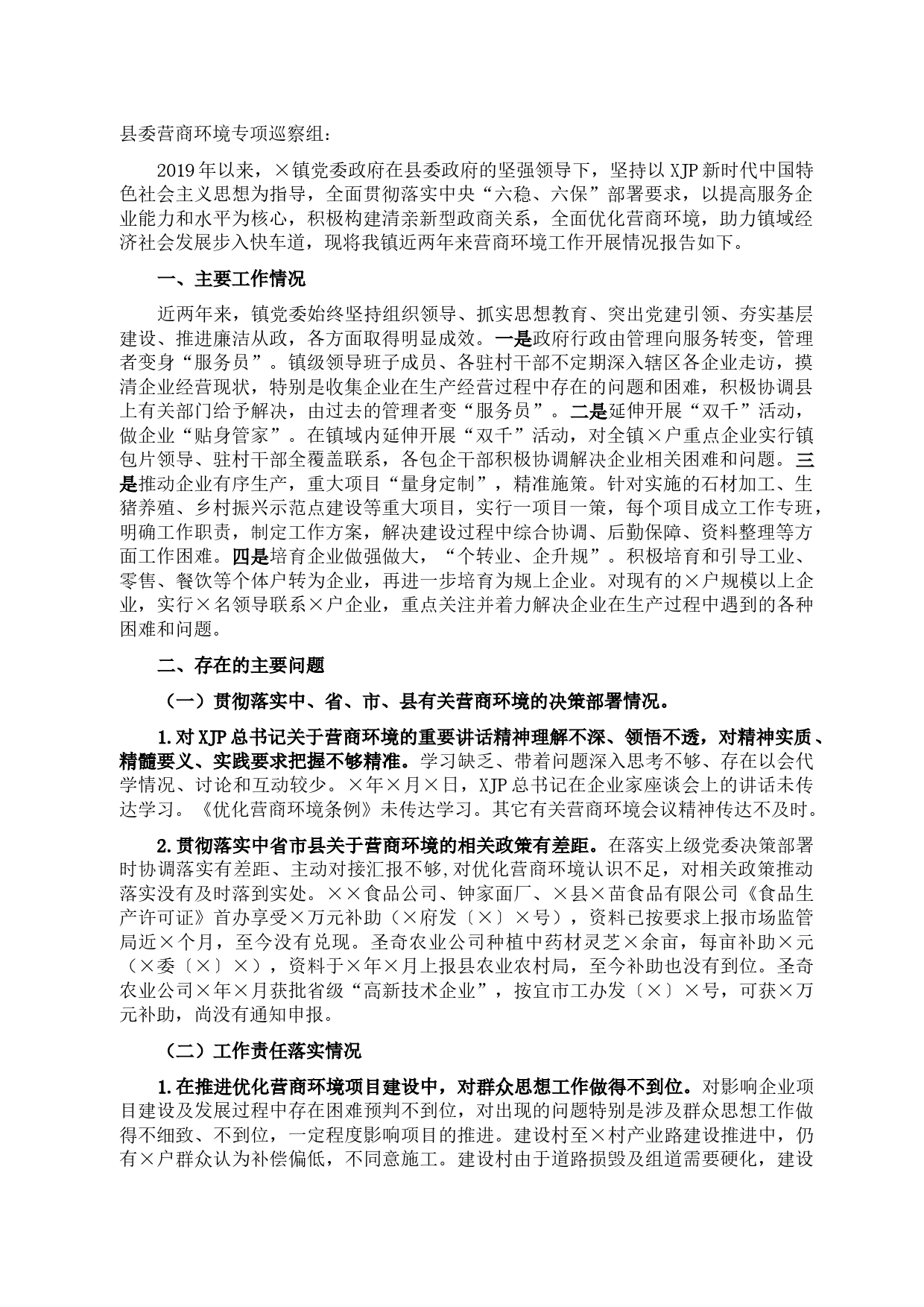 县委营商环境专项巡察组：

2019年以来，×镇党委政府在县委政府的坚强领导下，坚持以XJP新时代中国特色社会主义思想为指导，全面贯彻落实中央“六稳、六保”部署要求，以提高服务企业能力和水平为核心，积极构建清亲新型政商关系，全面优化营商环境，助力镇域经济社会发展步入快车道，现将我镇近两年来营商环境工作开展情况报告如下。

一、主要工作情况

近两年来，镇党委始终坚持组织领导、抓实思想教育、突出党建引领、夯实基层建设、推进廉洁从政，各方面取得明显成效。一是政府行政由管理向服务转变，管理者变身“服务员”。镇级领导班子成员、各驻村干部不定期深入辖区各企业走访，摸清企业经营现状，特别是收集企业在生产经营过程中存在的问题和困难，积极协调县上有关部门给予解决，由过去的管理者变“服务员”。二是延伸开展“双千”活动，做企业“贴身管家”。在镇域内延伸开展“双千”活动，对全镇×户重点企业实行镇包片领导、驻村干部全覆盖联系，各包企干部积极协调解决企业相关困难和问题。三是推动企业有序生产，重大项目“量身定制”，精准施策。针对实施的石材加工、生猪养殖、乡村振兴示范点建设等重大项目，实行一项目一策，每个项目成立工作专班，明确工作职责，制定工作方案，解决建设过程中综合协调、后勤保障、资料整理等方面工作困难。四是培育企业做强做大，“个转业、企升规”。积极培育和引导工业、零售、餐饮等个体户转为企业，再进一步培育为规上企业。对现有的×户规模以上企业，实行×名领导联系×户企业，重点关注并着力解决企业在生产过程中遇到的各种困难和问题。

二、存在的主要问题

（一）贯彻落实中、省、市、县有关营商环境的决策部署情况。

1.对XJP总书记关于营商环境的重要讲话精神理解不深、领悟不透，对精神实质、精髓要义、实践要求把握不够精准。学习缺乏、带着问题深入思考不够、存在以会代学情况、讨论和互动较少。×年×月×日，XJP总书记在企业家座谈会上的讲话未传达学习。《优化营商环境条例》未传达学习。其它有关营商环境会议精神传达不及时。

2.贯彻落实中省市县关于营商环境的相关政策有差距。在落实上级党委决策部署时协调落实有差距、主动对接汇报不够,对优化营商环境认识不足，对相关政策推动落实没有及时落到实处。××食品公司、钟家面厂、×县×苗食品有限公司《食品生产许可证》首办享受×万元补助（×府发〔×〕×号），资料已按要求上报市场监管局近×个月，至今没有兑现。圣奇农业公司种植中药材灵芝×余亩，每亩补助×元（×委〔×〕×），资料于×年×月上报县农业农村局，至今补助也没有到位。圣奇农业公司×年×月获批省级“高新技术企业”，按宜市工办发〔×〕×号，可获×万元补助，尚没有通知申报。

（二）工作责任落实情况

1.在推进优化营商环境项目建设中，对群众思想工作做得不到位。对影响企业项目建设及发展过程中存在困难预判不到位，对出现的问题特别是涉及群众思想工作做得不细致、不到位，一定程度影响项目的推进。建设村至×村产业路建设推进中，仍有×户群众认为补偿偏低，不同意施工。建设村由于道路损毁及组道需要硬化，建设